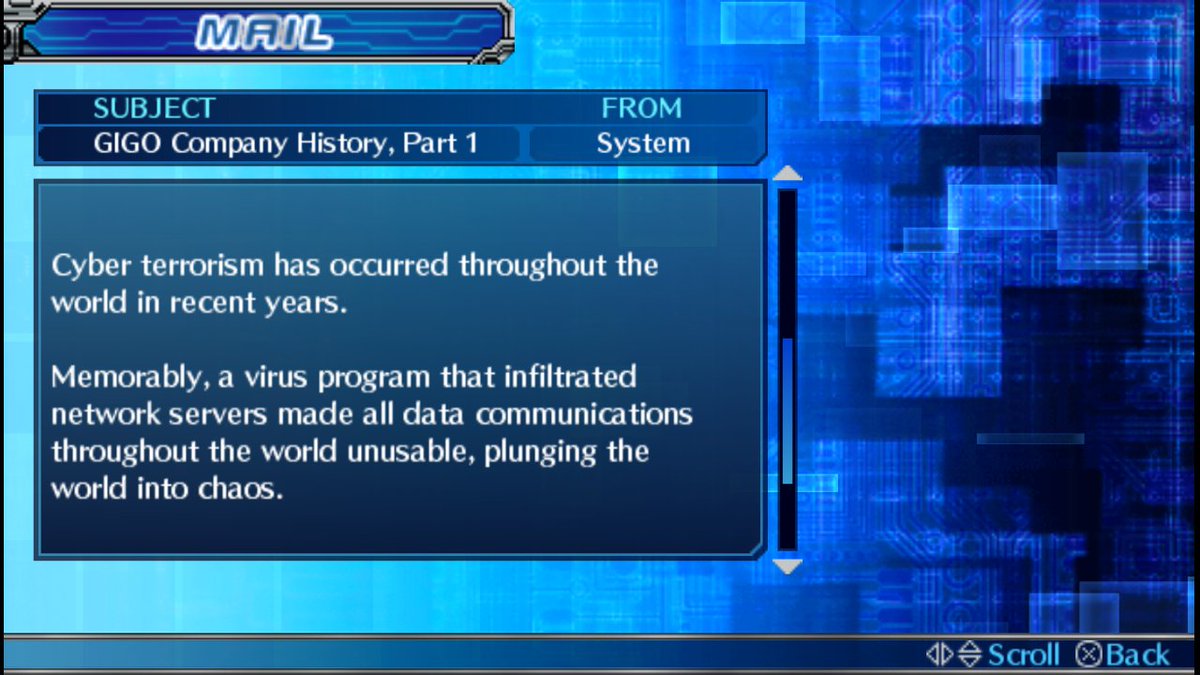 MAIL

| SUBJECT | FROM |
|---|---|
| GIGO Company History, Part 1 | System |

Cyber terrorism has occurred throughout the world in recent years.

Memorably, a virus program that infiltrated network servers made all data communications throughout the world unusable, plunging the world into chaos.

Scroll Back